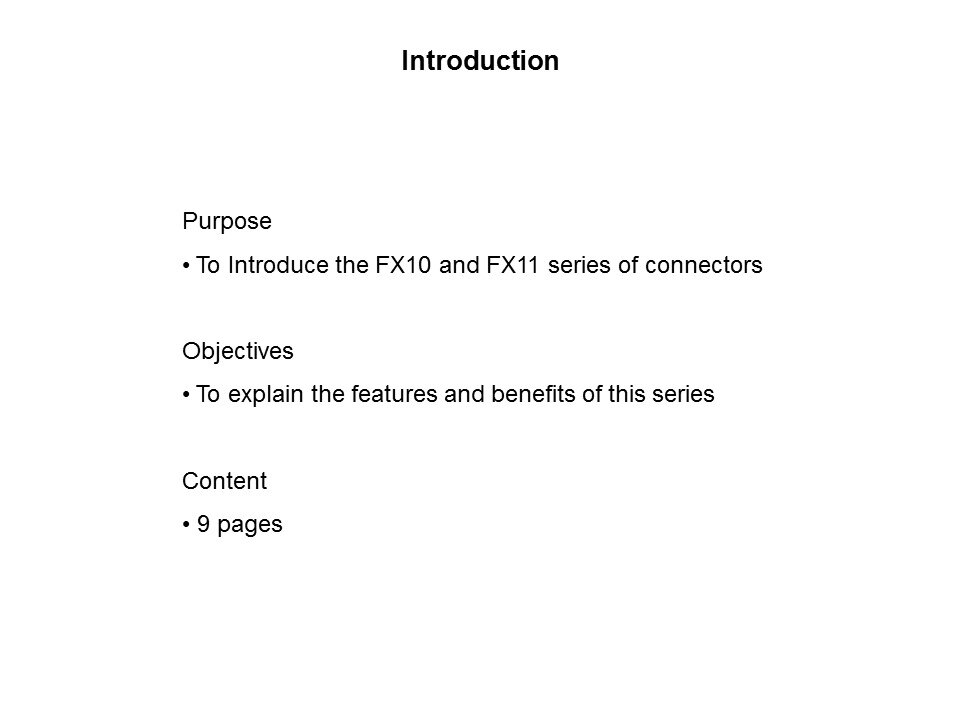 Introduction

Purpose

• To Introduce the FX10 and FX11 series of connectors

Objectives

• To explain the features and benefits of this series

Content

• 9 pages